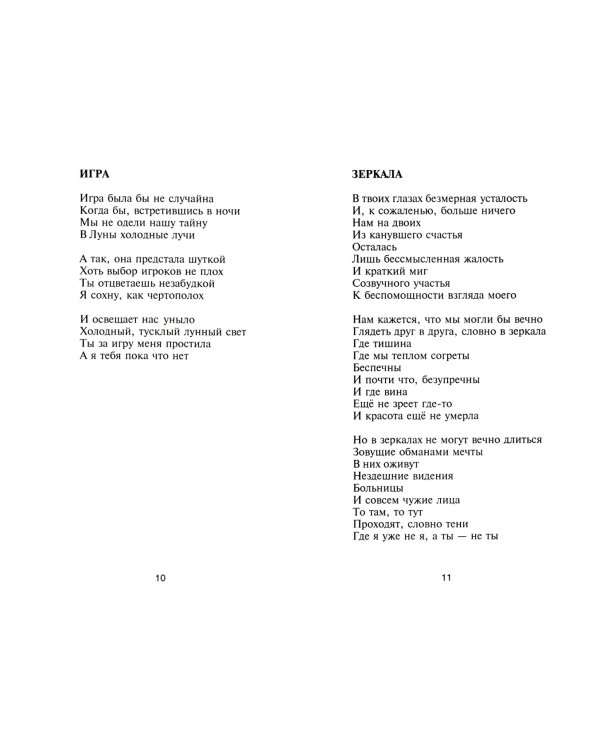 ИГРА

Игра была бы не случайна
Когда бы, встретившись в ночи
Мы не одели нашу тайну
В Луны холодные лучи

А так, она предстала шуткой
Хоть выбор игроков не плох
Ты отцветаешь незабудкой
Я сохну, как чертополох

И освещает нас уныло
Холодный, тусклый лунный свет
Ты за игру меня простила
А я тебя пока что нет

10

ЗЕРКАЛА

В твоих глазах безмерная усталость
И, к сожаленью, больше ничего
Нам на двоих
Из канувшего счастья
Осталась
Лишь бессмысленная жалость
И краткий миг
Созвучного участья
К беспомощности взгляда моего

Нам кажется, что мы могли бы вечно
Глядеть друг в друга, словно в зеркала
Где тишина
Где мы теплом согреты
Беспечны
И почти что, безупречны
И где вина
Ещё не зреет где-то
И красота ещё не умерла

Но в зеркалах не могут вечно длиться
Зовущие обманами мечты
В них оживут
Нездешние видения
Больницы
И совсем чужие лица
То там, то тут
Проходят, словно тени
Где я уже не я, а ты — не ты

11